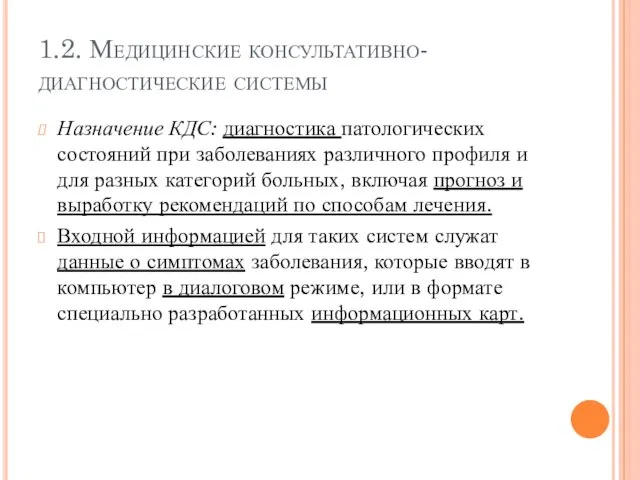 1.2. Медицинские консультативно-диагностические системы

Назначение КДС: диагностика патологических состояний при заболеваниях различного профиля и для разных категорий больных, включая прогноз и выработку рекомендаций по способам лечения.

Входной информацией для таких систем служат данные о симптомах заболевания, которые вводят в компьютер в диалоговом режиме, или в формате специально разработанных информационных карт.